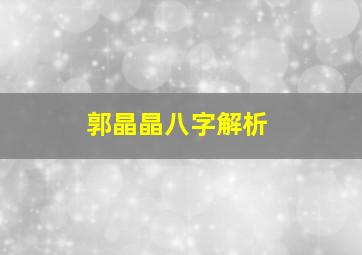 郭晶晶八字解析